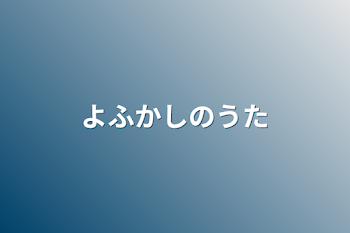 よふかしのうた